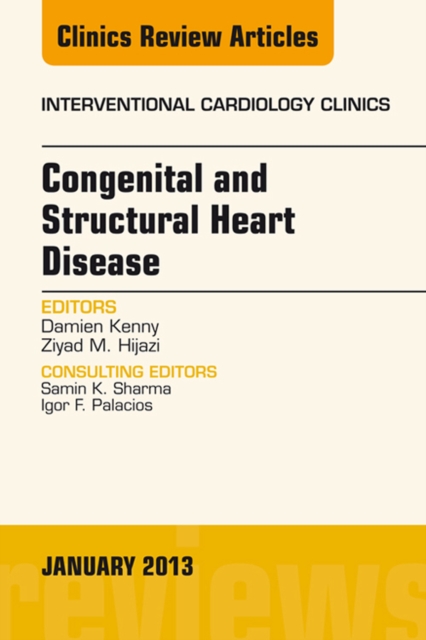 Clinics Review Articles

INTERVENTIONAL CARDIOLOGY CLINICS

Congenital and Structural Heart Disease

EDITORS
Damien Kenny
Ziyad M. Hijazi

CONSULTING EDITORS
Samin K. Sharma
Igor F. Palacios

JANUARY 2013

reviews